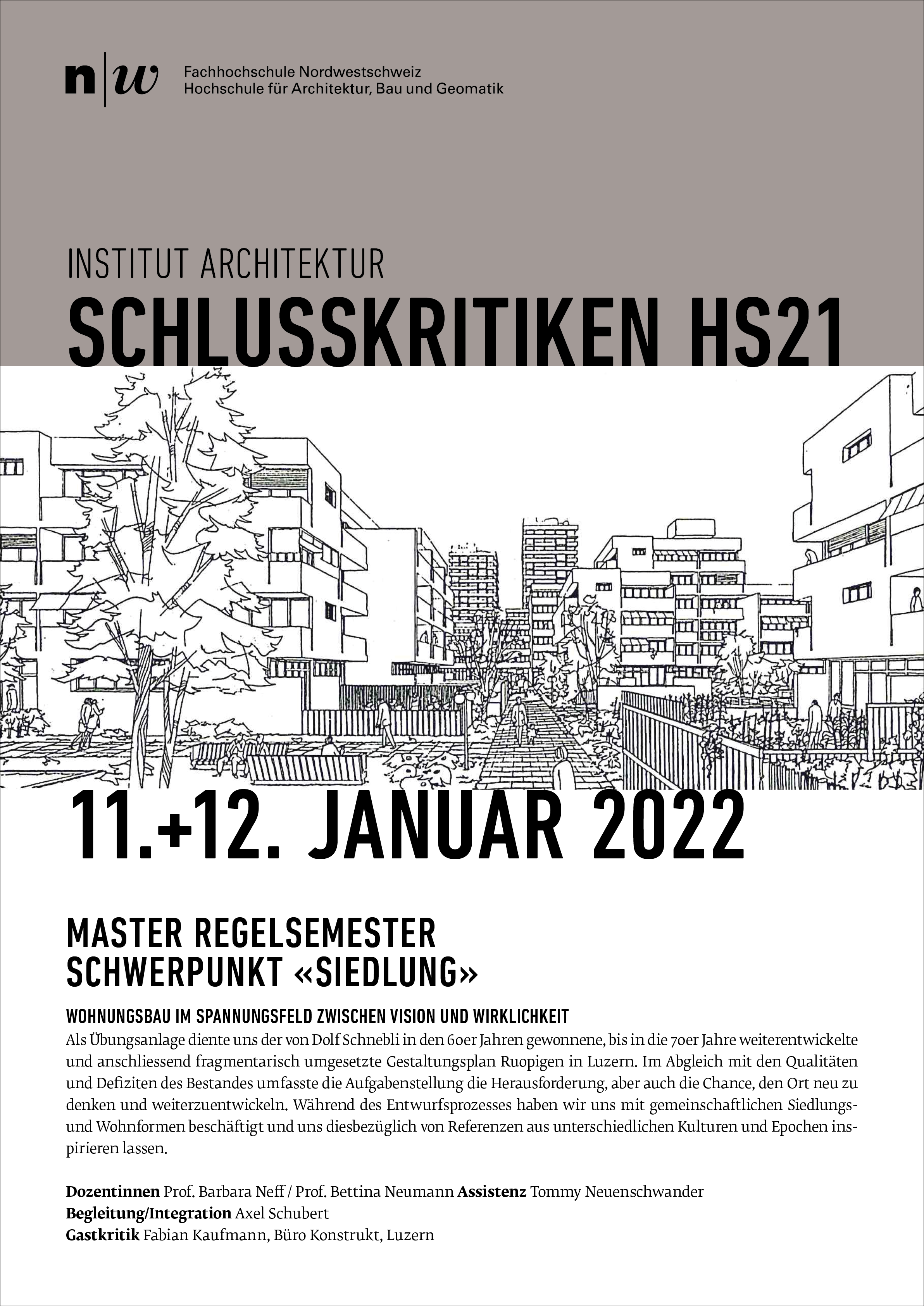 n|w Fachhochschule Nordwestschweiz
Hochschule für Architektur, Bau und Geomatik

INSTITUT ARCHITEKTUR
SCHLUSSKRITIKEN HS21

11.+12. JANUAR 2022

MASTER REGELSEMESTER
SCHWERPUNKT «SIEDLUNG»

WOHNUNGSBAU IM SPANNUNGSFELD ZWISCHEN VISION UND WIRKLICHKEIT
Als Übungsanlage diente uns der von Dolf Schnebli in den 60er Jahren gewonnene, bis in die 70er Jahre weiterentwickelte und anschliessend fragmentarisch umgesetzte Gestaltungsplan Ruopigen in Luzern. Im Abgleich mit den Qualitäten und Defiziten des Bestandes umfasste die Aufgabenstellung die Herausforderung, aber auch die Chance, den Ort neu zu denken und weiterzuentwickeln. Während des Entwurfsprozesses haben wir uns mit gemeinschaftlichen Siedlungs- und Wohnformen beschäftigt und uns diesbezüglich von Referenzen aus unterschiedlichen Kulturen und Epochen inspirieren lassen.

Dozentinnen Prof. Barbara Neff / Prof. Bettina Neumann Assistenz Tommy Neuenschwander
Begleitung/Integration Axel Schubert
Gastkritik Fabian Kaufmann, Büro Konstrukt, Luzern